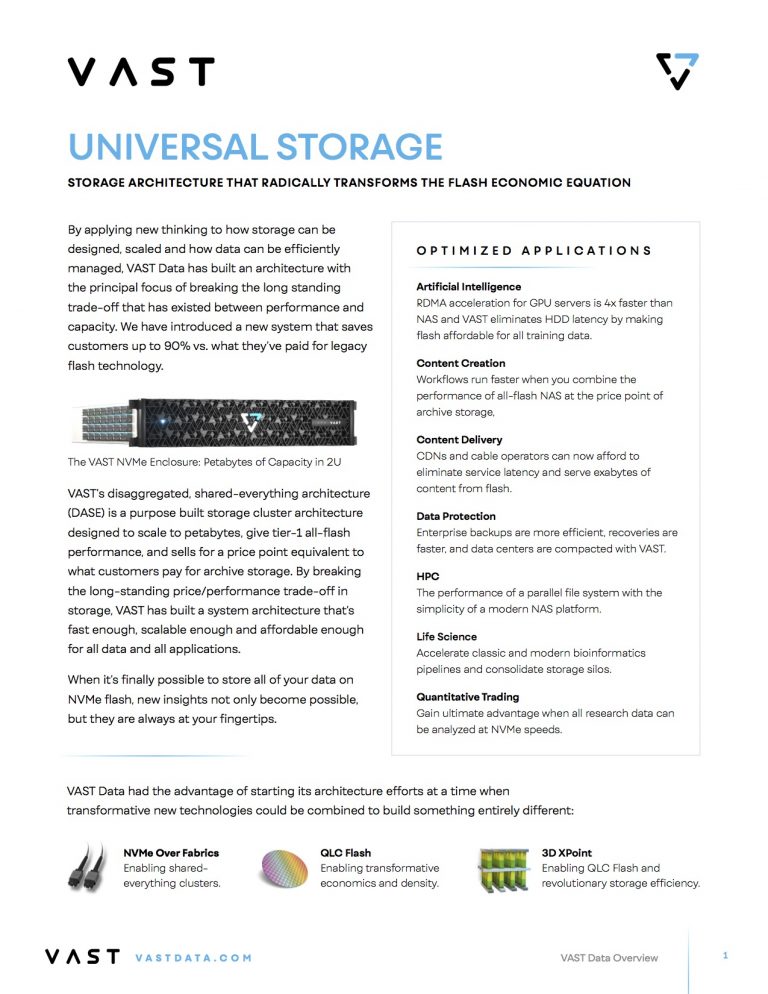 VAST

UNIVERSAL STORAGE

STORAGE ARCHITECTURE THAT RADICALLY TRANSFORMS THE FLASH ECONOMIC EQUATION

By applying new thinking to how storage can be designed, scaled and how data can be efficiently managed, VAST Data has built an architecture with the principal focus of breaking the long standing trade-off that has existed between performance and capacity. We have introduced a new system that saves customers up to 90% vs. what they've paid for legacy flash technology.

The VAST NVMe Enclosure: Petabytes of Capacity in 2U

VAST's disaggregated, shared-everything architecture (DASE) is a purpose built storage cluster architecture designed to scale to petabytes, give tier-1 all-flash performance, and sells for a price point equivalent to what customers pay for archive storage. By breaking the long-standing price/performance trade-off in storage, VAST has built a system architecture that's fast enough, scalable enough and affordable enough for all data and all applications.

When it's finally possible to store all of your data on NVMe flash, new insights not only become possible, but they are always at your fingertips.

OPTIMIZED APPLICATIONS

Artificial Intelligence
RDMA acceleration for GPU servers is 4x faster than NAS and VAST eliminates HDD latency by making flash affordable for all training data.

Content Creation
Workflows run faster when you combine the performance of all-flash NAS at the price point of archive storage.

Content Delivery
CDNs and cable operators can now afford to eliminate service latency and serve exabytes of content from flash.

Data Protection
Enterprise backups are more efficient, recoveries are faster, and data centers are compacted with VAST.

HPC
The performance of a parallel file system with the simplicity of a modern NAS platform.

Life Science
Accelerate classic and modern bioinformatics pipelines and consolidate storage silos.

Quantitative Trading
Gain ultimate advantage when all research data can be analyzed at NVMe speeds.

VAST Data had the advantage of starting its architecture efforts at a time when transformative new technologies could be combined to build something entirely different:

NVMe Over Fabrics
Enabling shared-everything clusters.

QLC Flash
Enabling transformative economics and density.

3D XPoint
Enabling QLC Flash and revolutionary storage efficiency.

VAST VASTDATA.COM

VAST Data Overview

1